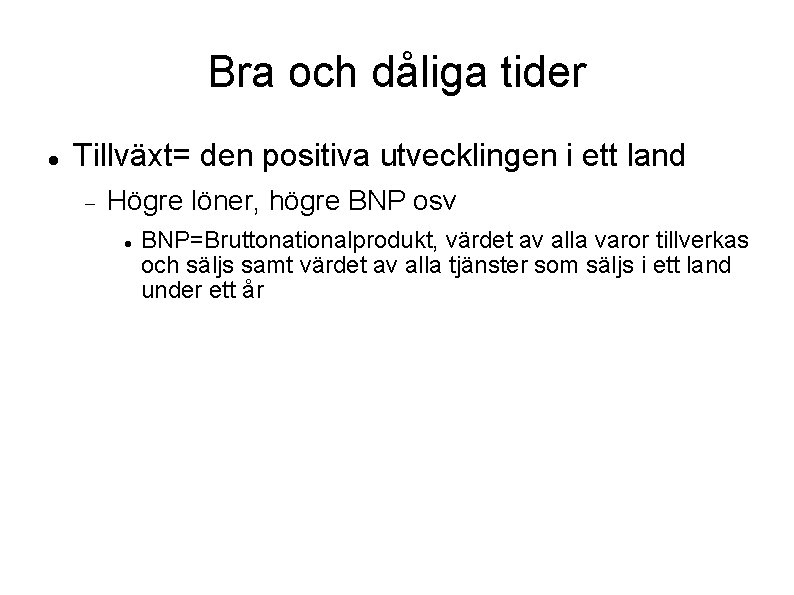 Bra och dåliga tider

• Tillväxt= den positiva utvecklingen i ett land

- Högre löner, högre BNP osv

• BNP=Bruttonationalprodukt, värdet av alla varor tillverkas och säljs samt värdet av alla tjänster som säljs i ett land under ett år